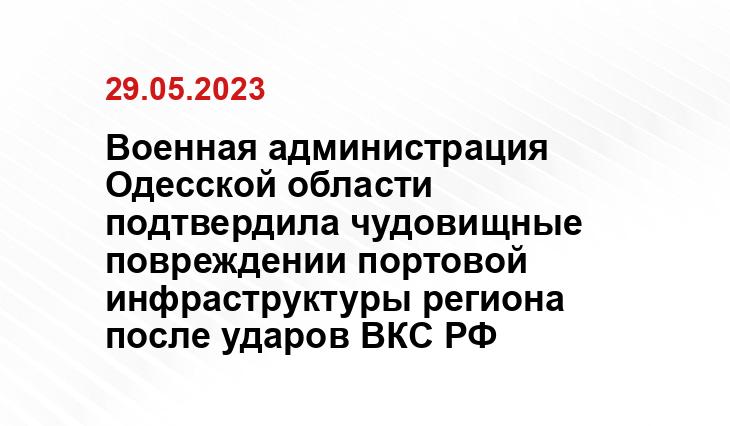 29.05.2023

Военная администрация Одесской области подтвердила чудовищные повреждении портовой инфраструктуры региона после ударов ВКС РФ